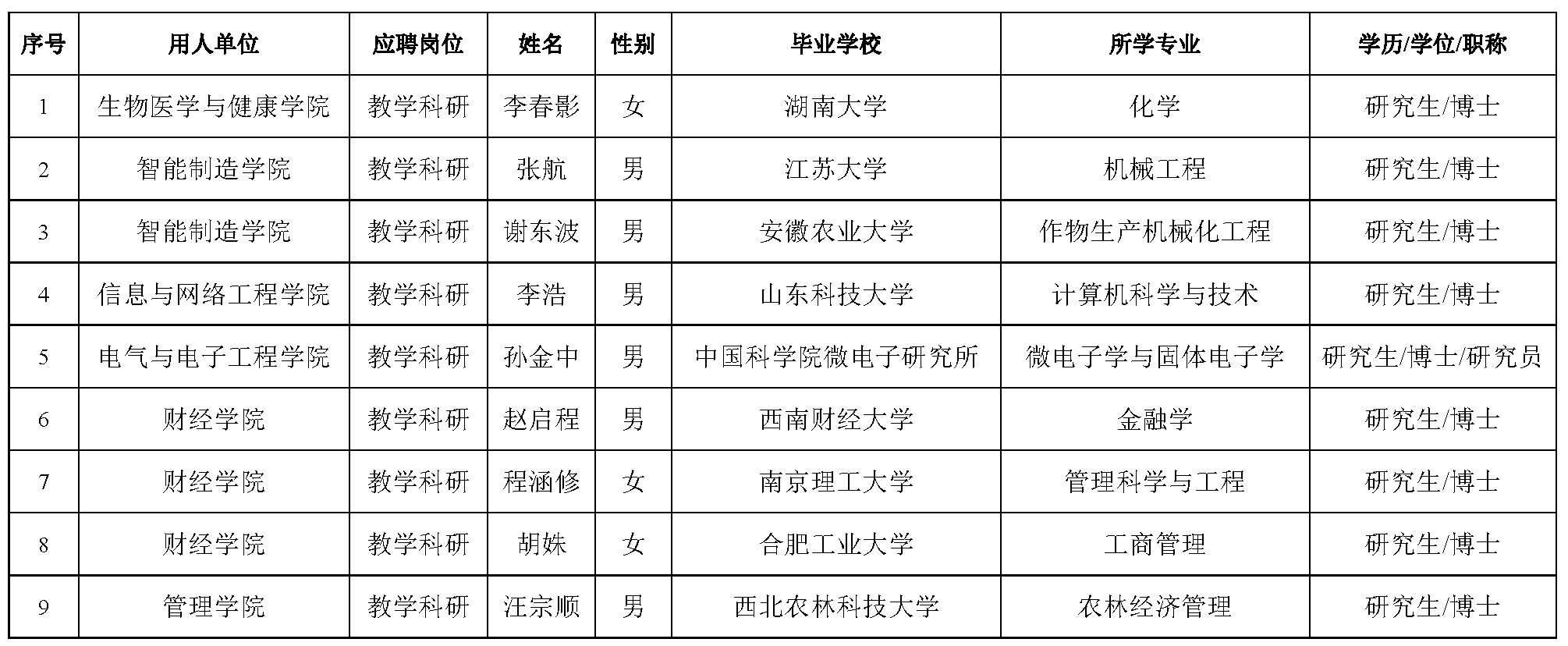 | 序号 | 用人单位 | 应聘岗位 | 姓名 | 性别 | 毕业学校 | 所学专业 | 学历/学位/职称 |
|---|---|---|---|---|---|---|---|
| 1 | 生物医学与健康学院 | 教学科研 | 李春影 | 女 | 湖南大学 | 化学 | 研究生/博士 |
| 2 | 智能制造学院 | 教学科研 | 张航 | 男 | 江苏大学 | 机械工程 | 研究生/博士 |
| 3 | 智能制造学院 | 教学科研 | 谢东波 | 男 | 安徽农业大学 | 作物生产机械化工程 | 研究生/博士 |
| 4 | 信息与网络工程学院 | 教学科研 | 李浩 | 男 | 山东科技大学 | 计算机科学与技术 | 研究生/博士 |
| 5 | 电气与电子工程学院 | 教学科研 | 孙金中 | 男 | 中国科学院微电子研究所 | 微电子学与固体电子学 | 研究生/博士/研究员 |
| 6 | 财经学院 | 教学科研 | 赵启程 | 男 | 西南财经大学 | 金融学 | 研究生/博士 |
| 7 | 财经学院 | 教学科研 | 程涵修 | 女 | 南京理工大学 | 管理科学与工程 | 研究生/博士 |
| 8 | 财经学院 | 教学科研 | 胡姝 | 女 | 合肥工业大学 | 工商管理 | 研究生/博士 |
| 9 | 管理学院 | 教学科研 | 汪宗顺 | 男 | 西北农林科技大学 | 农林经济管理 | 研究生/博士 |